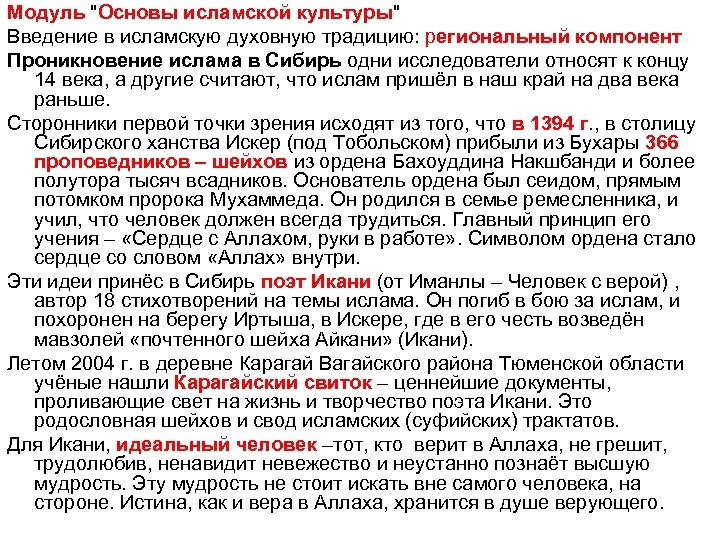 Модуль "Основы исламской культуры"

Введение в исламскую духовную традицию: региональный компонент

Проникновение ислама в Сибирь одни исследователи относят к концу 14 века, а другие считают, что ислам пришёл в наш край на два века раньше.

Сторонники первой точки зрения исходят из того, что в 1394 г., в столицу Сибирского ханства Искер (под Тобольском) прибыли из Бухары 366 проповедников – шейхов из ордена Бахоуддина Накшбанди и более полутора тысяч всадников. Основатель ордена был сеидом, прямым потомком пророка Мухаммеда. Он родился в семье ремесленника, и учил, что человек должен всегда трудиться. Главный принцип его учения – «Сердце с Аллахом, руки в работе». Символом ордена стало сердце со словом «Аллах» внутри.

Эти идеи принёс в Сибирь поэт Икани (от Иманлы – Человек с верой) , автор 18 стихотворений на темы ислама. Он погиб в бою за ислам, и похоронен на берегу Иртыша, в Искере, где в его честь возведён мавзолей «почтенного шейха Айкани» (Икани).

Летом 2004 г. в деревне Карагай Вагайского района Тюменской области учёные нашли Карагайский свиток – ценнейшие документы, проливающие свет на жизнь и творчество поэта Икани. Это родословная шейхов и свод исламских (суфийских) трактатов.

Для Икани, идеальный человек –тот, кто верит в Аллаха, не грешит, трудолюбив, ненавидит невежество и неустанно познаёт высшую мудрость. Эту мудрость не стоит искать вне самого человека, на стороне. Истина, как и вера в Аллаха, хранится в душе верующего.